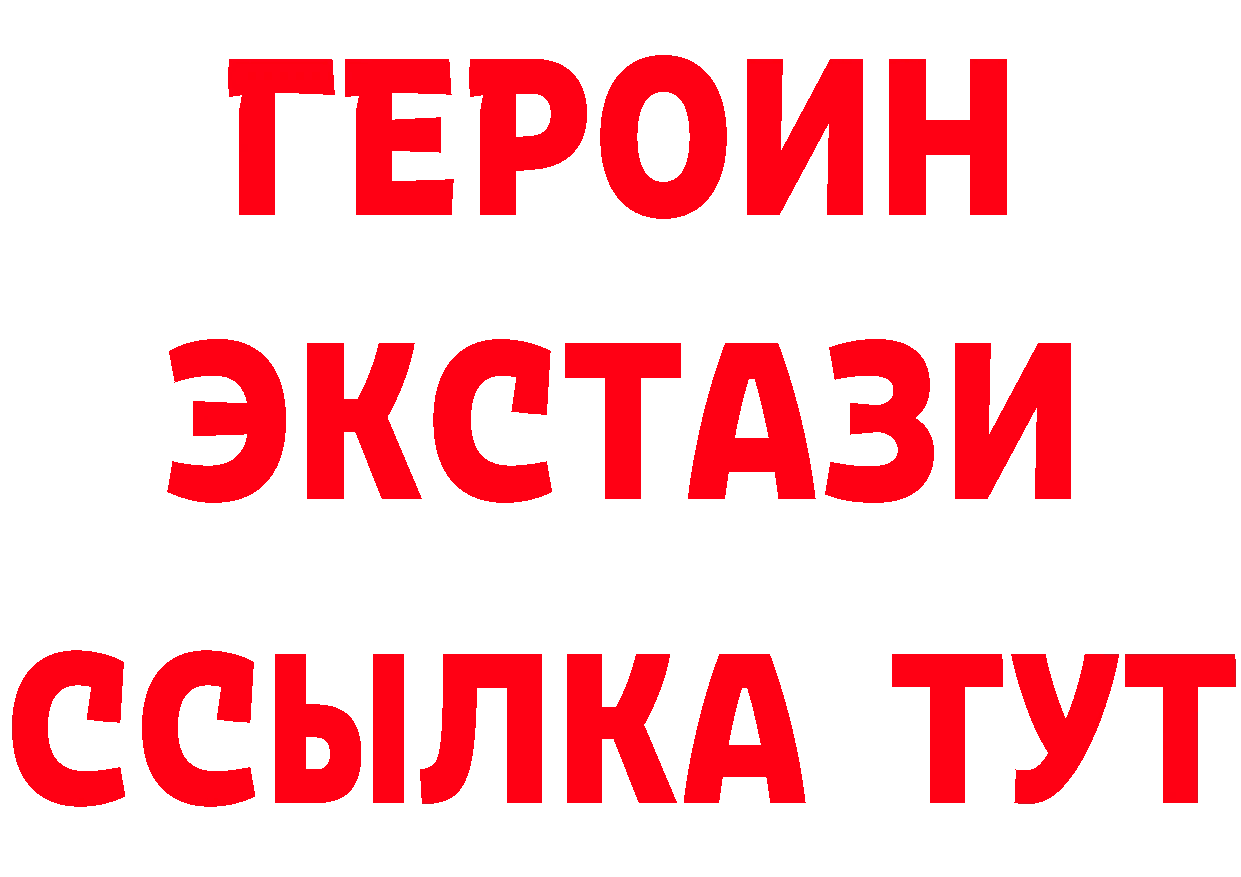 ГЕРОИН ЭКСТАЗИ ССЫЛКА ТУТ